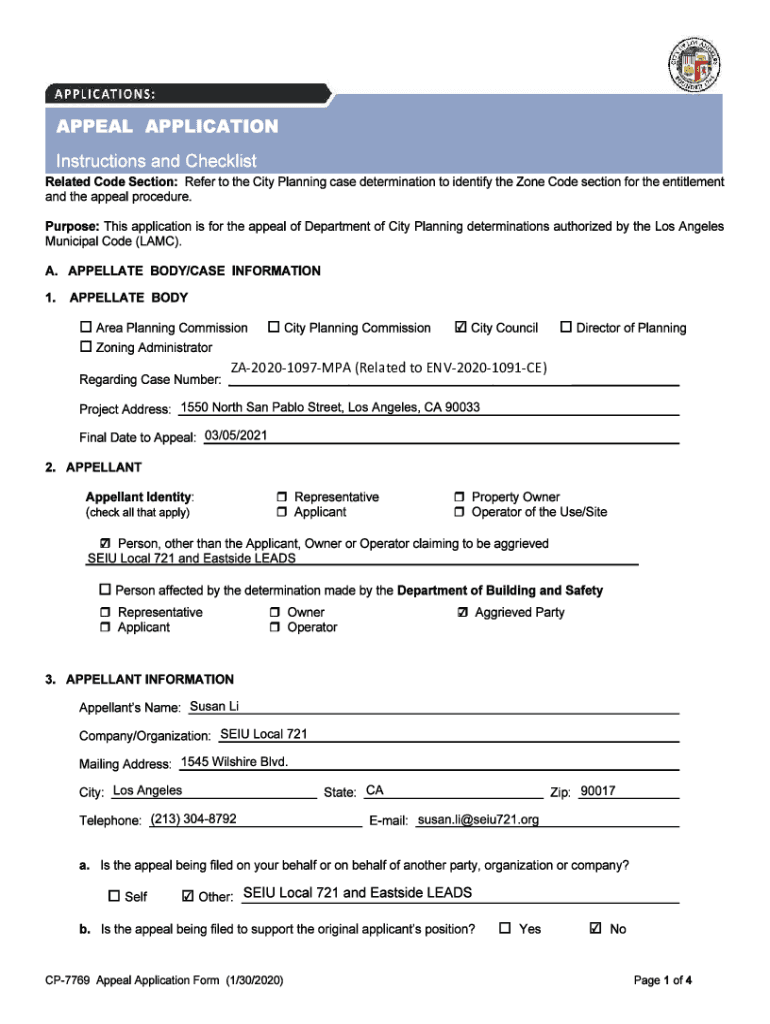 APPLICATIONS:

APPEAL APPLICATION

Instructions and Checklist

Related Code Section: Refer to the City Planning case determination to identify the Zone Code section for the entitlement and the appeal procedure.

Purpose: This application is for the appeal of Department of City Planning determinations authorized by the Los Angeles Municipal Code (LAMC).

A. APPELLATE BODY/CASE INFORMATION

1. APPELLATE BODY

☐ Area Planning Commission ☐ City Planning Commission ☑ City Council ☐ Director of Planning
☐ Zoning Administrator

Regarding Case Number: ZA-2020-1097-MPA (Related to ENV-2020-1091-CE)

Project Address: 1550 North San Pablo Street, Los Angeles, CA 90033

Final Date to Appeal: 03/05/2021

2. APPELLANT

Appellant Identity:
(check all that apply)

☐ Representative
☐ Applicant

☐ Property Owner
☐ Operator of the Use/Site

☑ Person, other than the Applicant, Owner or Operator claiming to be aggrieved
SEIU Local 721 and Eastside LEADS

☐ Person affected by the determination made by the Department of Building and Safety

☐ Representative
☐ Applicant
☐ Owner
☐ Operator
☑ Aggrieved Party

3. APPELLANT INFORMATION

Appellant's Name: Susan Li

Company/Organization: SEIU Local 721

Mailing Address: 1545 Wilshire Blvd.

City: Los Angeles State: CA Zip: 90017

Telephone: (213) 304-8792 E-mail: susan.li@seiu721.org

a. Is the appeal being filed on your behalf or on behalf of another party, organization or company?

☐ Self ☑ Other: SEIU Local 721 and Eastside LEADS

b. Is the appeal being filed to support the original applicant's position? ☐ Yes ☑ No

CP-7769 Appeal Application Form (1/30/2020)

Page 1 of 4